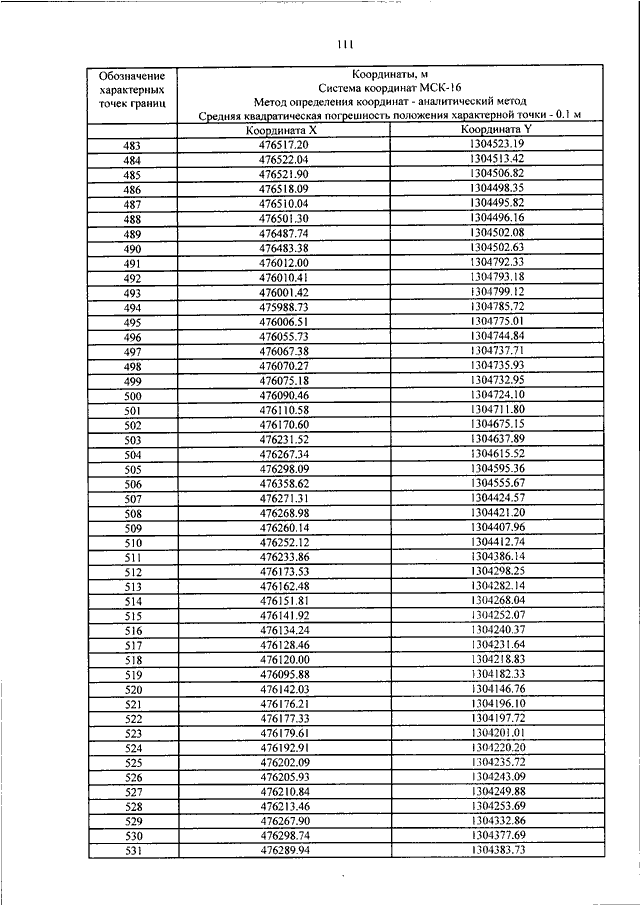 111

| Обозначение характерных точек границ | Координаты, м Система координат МСК-16 Метод определения координат - аналитический метод Средняя квадратическая погрешность положения характерной точки - 0.1 м | |
|---|---|---|
| | Координата X | Координата Y |
| 483 | 476517.20 | 1304523.19 |
| 484 | 476522.04 | 1304513.42 |
| 485 | 476521.90 | 1304506.82 |
| 486 | 476518.09 | 1304498.35 |
| 487 | 476510.04 | 1304495.82 |
| 488 | 476501.30 | 1304496.16 |
| 489 | 476487.74 | 1304502.08 |
| 490 | 476483.38 | 1304502.63 |
| 491 | 476012.00 | 1304792.33 |
| 492 | 476010.41 | 1304793.18 |
| 493 | 476001.42 | 1304799.12 |
| 494 | 475988.73 | 1304785.72 |
| 495 | 476006.51 | 1304775.01 |
| 496 | 476055.73 | 1304744.84 |
| 497 | 476067.38 | 1304737.71 |
| 498 | 476070.27 | 1304735.93 |
| 499 | 476075.18 | 1304732.95 |
| 500 | 476090.46 | 1304724.10 |
| 501 | 476110.58 | 1304711.80 |
| 502 | 476170.60 | 1304675.15 |
| 503 | 476231.52 | 1304637.89 |
| 504 | 476267.34 | 1304615.52 |
| 505 | 476298.09 | 1304595.36 |
| 506 | 476358.62 | 1304555.67 |
| 507 | 476271.31 | 1304424.57 |
| 508 | 476268.98 | 1304421.20 |
| 509 | 476260.14 | 1304407.96 |
| 510 | 476252.12 | 1304412.74 |
| 511 | 476233.86 | 1304386.14 |
| 512 | 476173.53 | 1304298.25 |
| 513 | 476162.48 | 1304282.14 |
| 514 | 476151.81 | 1304268.04 |
| 515 | 476141.92 | 1304252.07 |
| 516 | 476134.24 | 1304240.37 |
| 517 | 476128.46 | 1304231.64 |
| 518 | 476120.00 | 1304218.83 |
| 519 | 476095.88 | 1304182.33 |
| 520 | 476142.03 | 1304146.76 |
| 521 | 476176.21 | 1304196.10 |
| 522 | 476177.33 | 1304197.72 |
| 523 | 476179.61 | 1304201.01 |
| 524 | 476192.91 | 1304220.20 |
| 525 | 476202.09 | 1304235.72 |
| 526 | 476205.93 | 1304243.09 |
| 527 | 476210.84 | 1304249.88 |
| 528 | 476213.46 | 1304253.69 |
| 529 | 476267.90 | 1304332.86 |
| 530 | 476298.74 | 1304377.69 |
| 531 | 476289.94 | 1304383.73 |